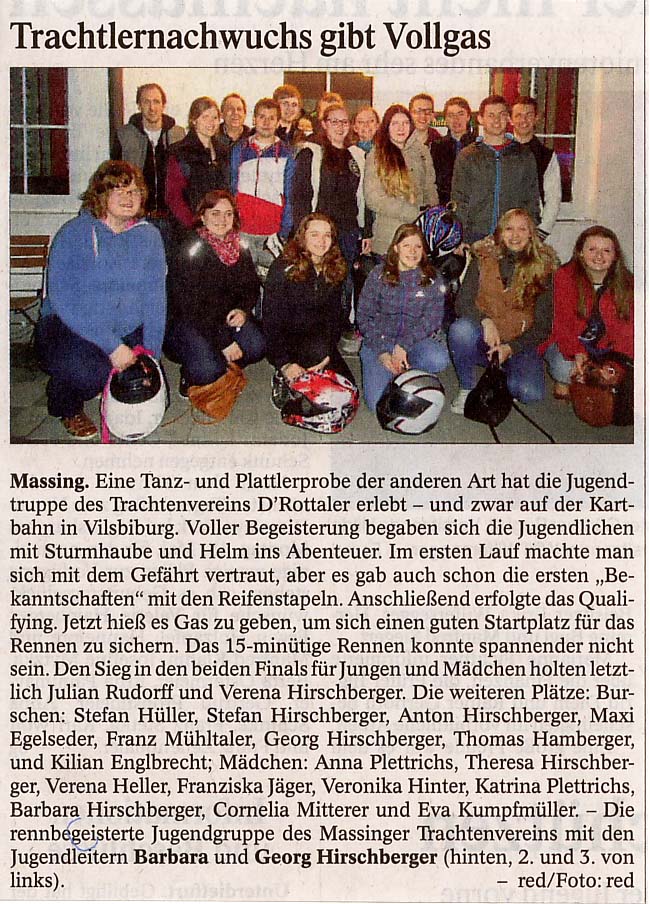 Trachtlernachwuchs gibt Vollgas

Massing. Eine Tanz- und Plattlerprobe der anderen Art hat die Jugendtruppe des Trachtenvereins D'Rottaler erlebt – und zwar auf der Kartbahn in Vilsbiburg. Voller Begeisterung begaben sich die Jugendlichen mit Sturmhaube und Helm ins Abenteuer. Im ersten Lauf machte man sich mit dem Gefährt vertraut, aber es gab auch schon die ersten „Bekanntschaften" mit den Reifenstapeln. Anschließend erfolgte das Qualifying. Jetzt hieß es Gas zu geben, um sich einen guten Startplatz für das Rennen zu sichern. Das 15-minütige Rennen konnte spannender nicht sein. Den Sieg in den beiden Finals für Jungen und Mädchen holten letztlich Julian Rudorff und Verena Hirschberger. Die weiteren Plätze: Burschen: Stefan Hüller, Stefan Hirschberger, Anton Hirschberger, Maxi Egelseder, Franz Mühltaler, Georg Hirschberger, Thomas Hamberger, und Kilian Englbrecht; Mädchen: Anna Plettrichs, Theresa Hirschberger, Verena Heller, Franziska Jäger, Veronika Hinter, Katrina Plettrichs, Barbara Hirschberger, Cornelia Mitterer und Eva Kumpfmüller. – Die rennbegeisterte Jugendgruppe des Massinger Trachtenvereins mit den Jugendleitern Barbara und Georg Hirschberger (hinten, 2. und 3. von links). – red/Foto: red